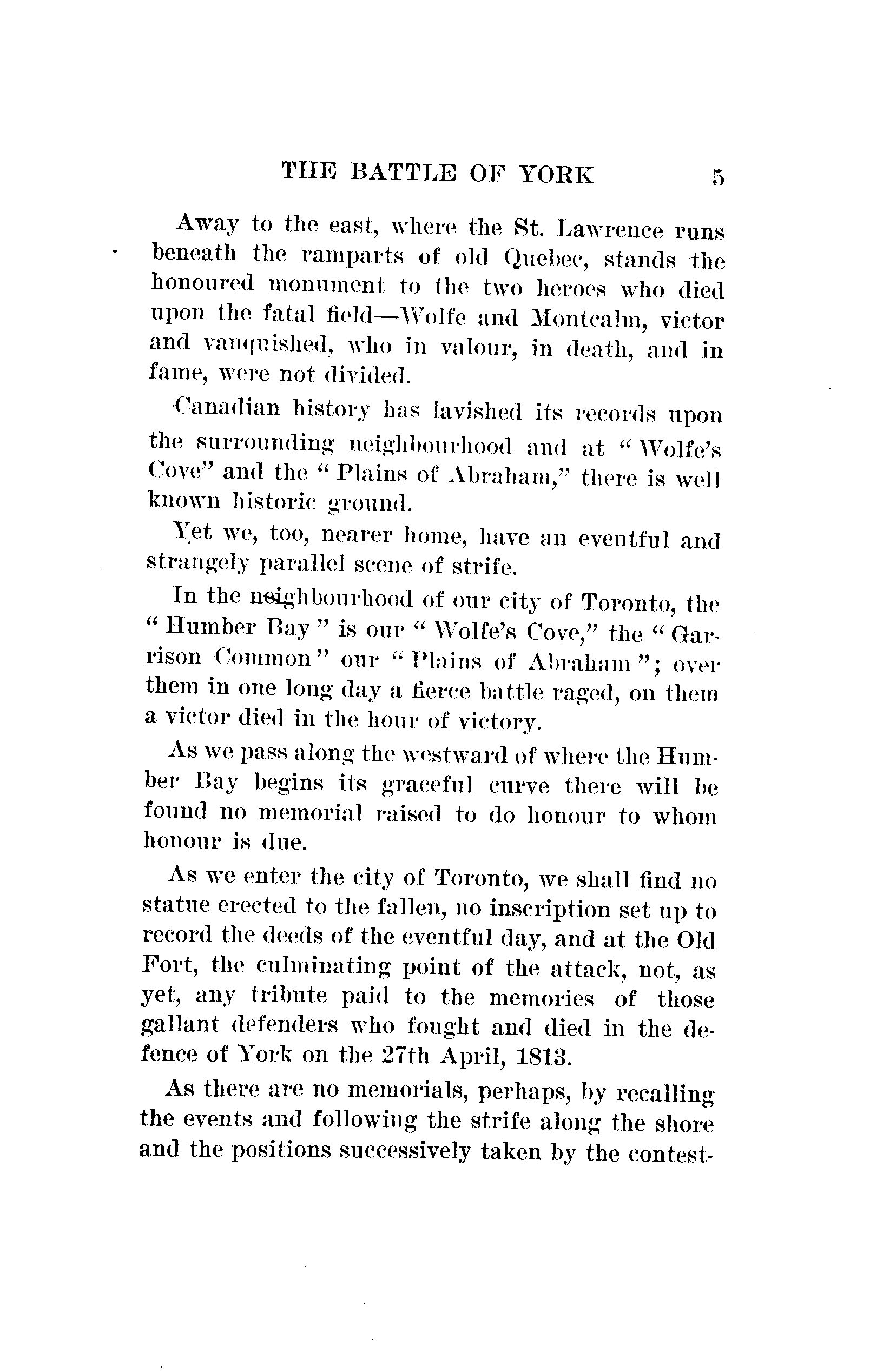 THE BATTLE OF YORK 5

Away to the east, where the St. Lawrence runs beneath the ramparts of old Quebec, stands the honoured monument to the two heroes who died upon the fatal field—Wolfe and Montcalm, victor and vanquished, who in valour, in death, and in fame, were not divided.

Canadian history has lavished its records upon the surrounding neighbourhood and at "Wolfe's Cove" and the "Plains of Abraham," there is well known historic ground.

Yet we, too, nearer home, have an eventful and strangely parallel scene of strife.

In the neighbourhood of our city of Toronto, the "Humber Bay" is our "Wolfe's Cove," the "Garrison Common" our "Plains of Abraham"; over them in one long day a fierce battle raged, on them a victor died in the hour of victory.

As we pass along the westward of where the Humber Bay begins its graceful curve there will be found no memorial raised to do honour to whom honour is due.

As we enter the city of Toronto, we shall find no statue erected to the fallen, no inscription set up to record the deeds of the eventful day, and at the Old Fort, the culminating point of the attack, not, as yet, any tribute paid to the memories of those gallant defenders who fought and died in the defence of York on the 27th April, 1813.

As there are no memorials, perhaps, by recalling the events and following the strife along the shore and the positions successively taken by the contest-